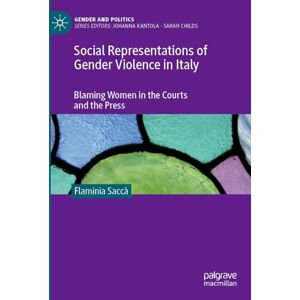 GENDER AND POLITICS
SERIES EDITORS: JOHANNA KANTOLA · SARAH CHILDS

Social Representations of Gender Violence in Italy

Blaming Women in the Courts and the Press

Flaminia Saccà

palgrave macmillan